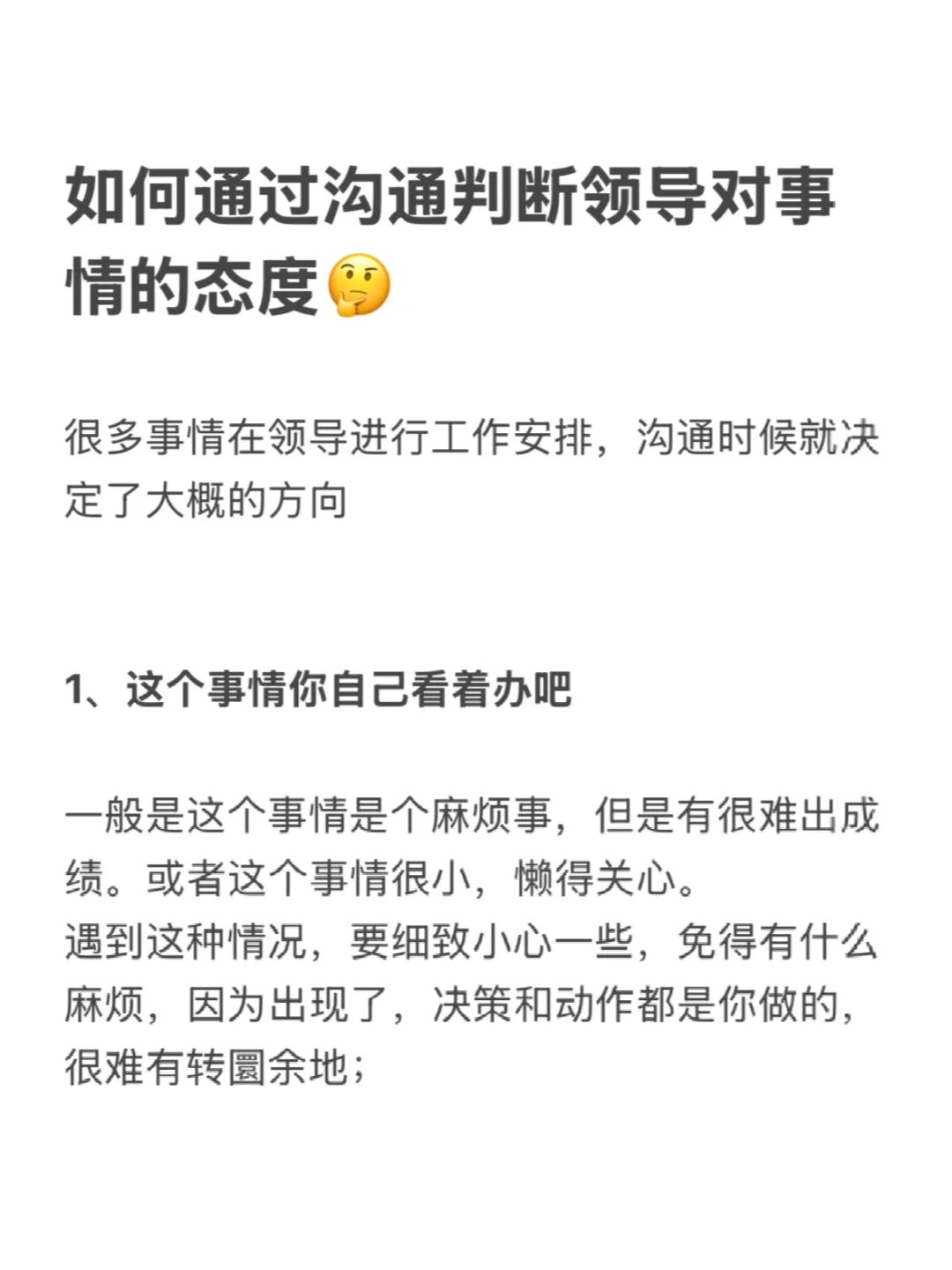 如何通过沟通判断领导对事情的态度🤔

很多事情在领导进行工作安排，沟通时候就决定了大概的方向

1、这个事情你自己看着办吧

一般是这个事情是个麻烦事，但是有很难出成绩。或者这个事情很小，懒得关心。
遇到这种情况，要细致小心一些，免得有什么麻烦，因为出现了，决策和动作都是你做的，很难有转圜余地；